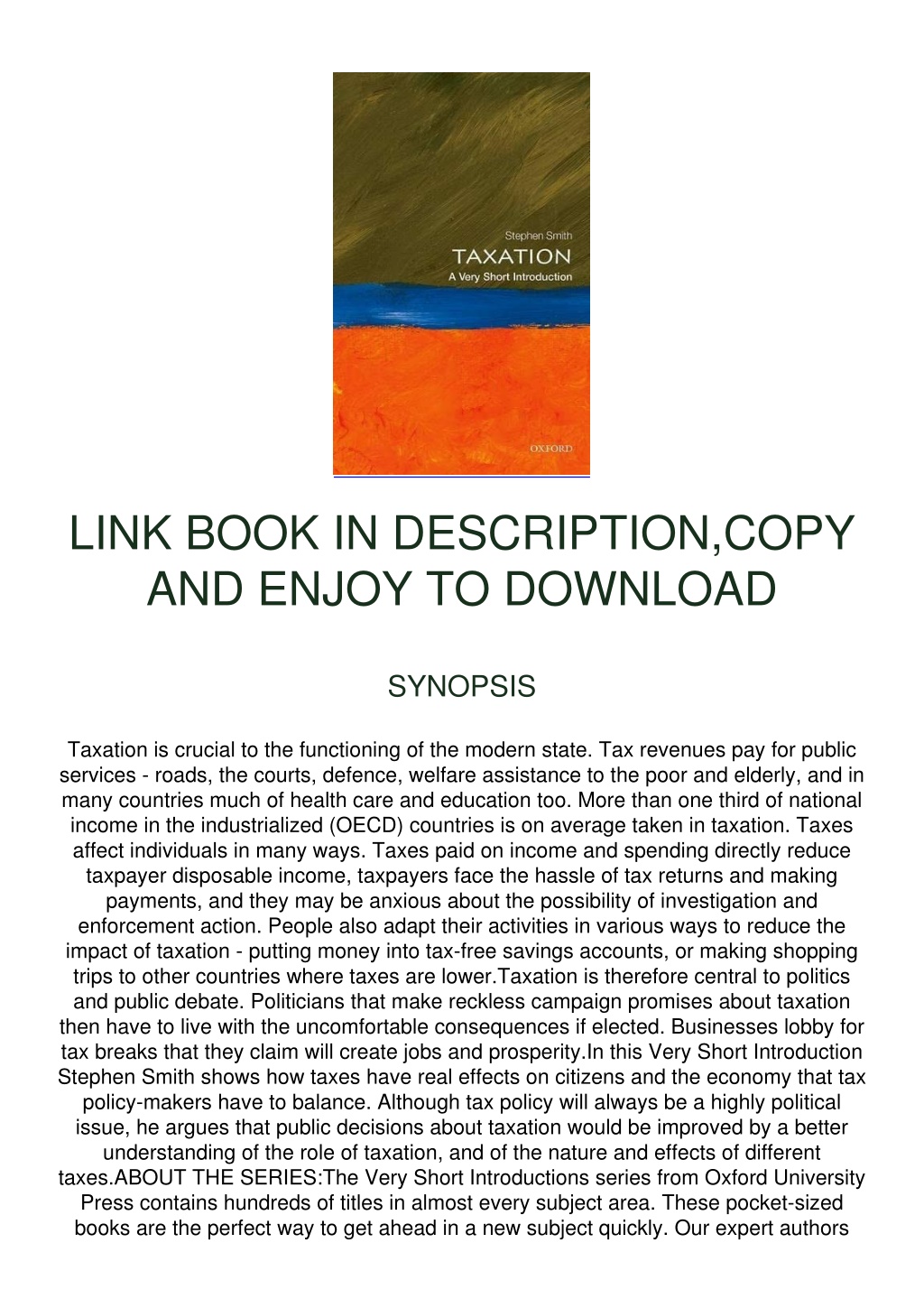 Stephen Smith

TAXATION

A Very Short Introduction

OXFORD

LINK BOOK IN DESCRIPTION,COPY AND ENJOY TO DOWNLOAD

SYNOPSIS

Taxation is crucial to the functioning of the modern state. Tax revenues pay for public services - roads, the courts, defence, welfare assistance to the poor and elderly, and in many countries much of health care and education too. More than one third of national income in the industrialized (OECD) countries is on average taken in taxation. Taxes affect individuals in many ways. Taxes paid on income and spending directly reduce taxpayer disposable income, taxpayers face the hassle of tax returns and making payments, and they may be anxious about the possibility of investigation and enforcement action. People also adapt their activities in various ways to reduce the impact of taxation - putting money into tax-free savings accounts, or making shopping trips to other countries where taxes are lower.Taxation is therefore central to politics and public debate. Politicians that make reckless campaign promises about taxation then have to live with the uncomfortable consequences if elected. Businesses lobby for tax breaks that they claim will create jobs and prosperity.In this Very Short Introduction Stephen Smith shows how taxes have real effects on citizens and the economy that tax policy-makers have to balance. Although tax policy will always be a highly political issue, he argues that public decisions about taxation would be improved by a better understanding of the role of taxation, and of the nature and effects of different taxes.ABOUT THE SERIES:The Very Short Introductions series from Oxford University Press contains hundreds of titles in almost every subject area. These pocket-sized books are the perfect way to get ahead in a new subject quickly. Our expert authors